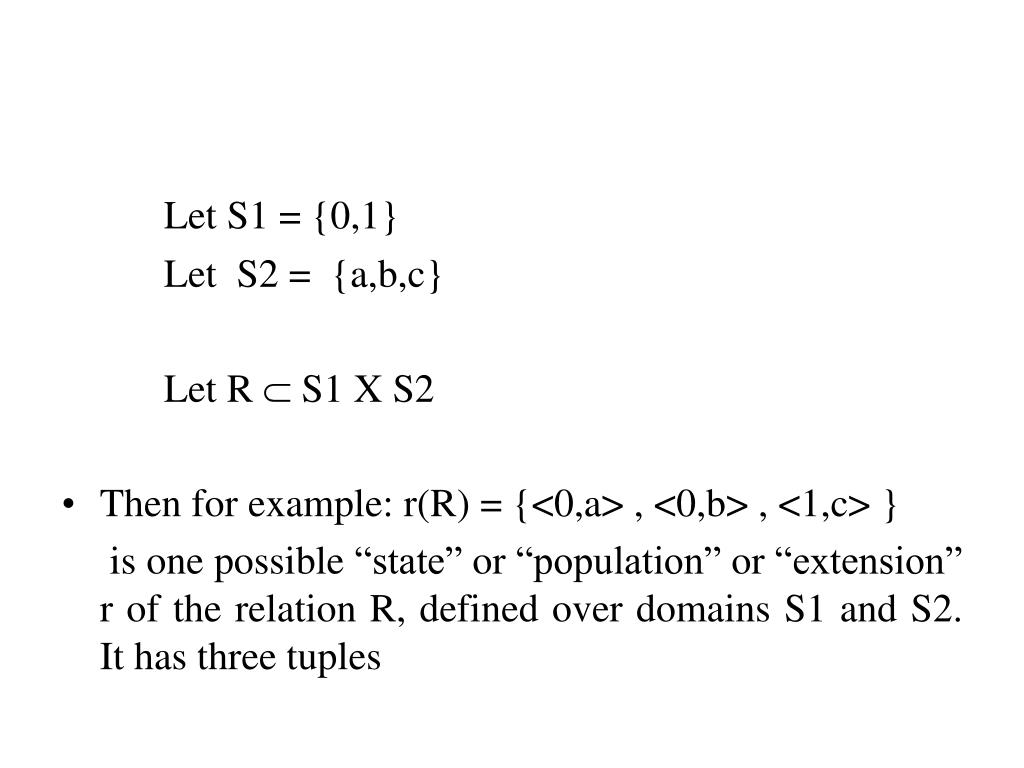 Let S1 = {0,1}

Let S2 = {a,b,c}

Let R $\subset$ S1 X S2

• Then for example: r(R) = {<0,a> , <0,b> , <1,c> }

is one possible “state” or “population” or “extension” r of the relation R, defined over domains S1 and S2. It has three tuples